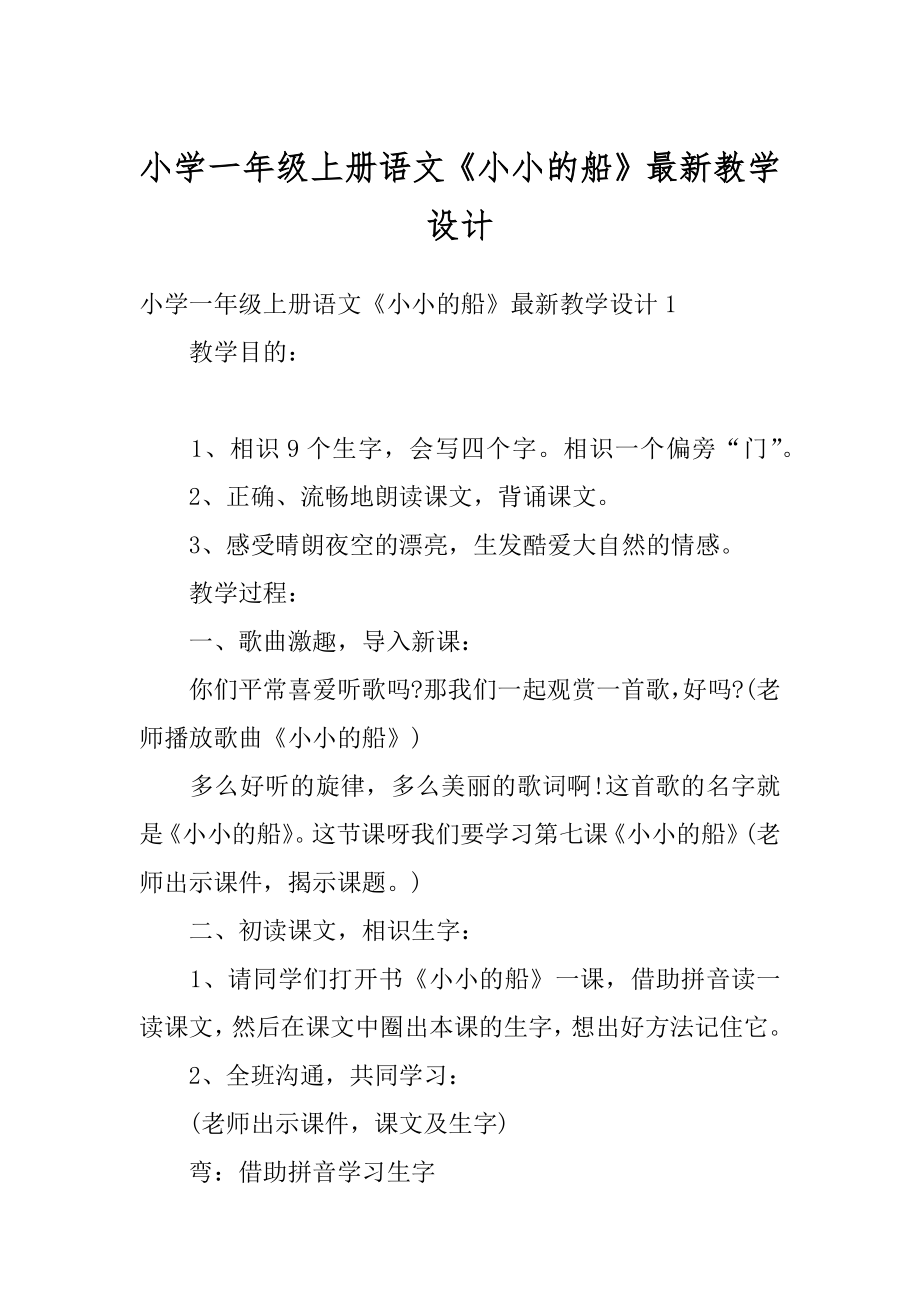 小学一年级上册语文《小小的船》最新教学设计

小学一年级上册语文《小小的船》最新教学设计1

教学目的：

1、相识9个生字，会写四个字。相识一个偏旁“门”。

2、正确、流畅地朗读课文，背诵课文。

3、感受晴朗夜空的漂亮，生发酷爱大自然的情感。

教学过程：

一、歌曲激趣，导入新课：

你们平常喜爱听歌吗?那我们一起观赏一首歌，好吗?(老师播放歌曲《小小的船》)

多么好听的旋律，多么美丽的歌词啊!这首歌的名字就是《小小的船》。这节课呀我们要学习第七课《小小的船》(老师出示课件，揭示课题。)

二、初读课文，相识生字：

1、请同学们打开书《小小的船》一课，借助拼音读一读课文，然后在课文中圈出本课的生字，想出好方法记住它。

2、全班沟通，共同学习：

(老师出示课件，课文及生字)

弯：借助拼音学习生字